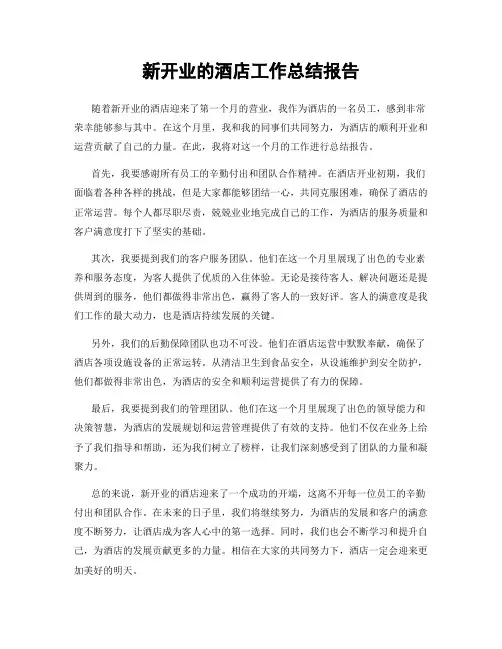 新开业的酒店工作总结报告

随着新开业的酒店迎来了第一个月的营业，我作为酒店的一名员工，感到非常荣幸能够参与其中。在这个月里，我和我的同事们共同努力，为酒店的顺利开业和运营贡献了自己的力量。在此，我将对这一个月的工作进行总结报告。

首先，我要感谢所有员工的辛勤付出和团队合作精神。在酒店开业初期，我们面临着各种各样的挑战，但是大家都能够团结一心，共同克服困难，确保了酒店的正常运营。每个人都尽职尽责，兢兢业业地完成自己的工作，为酒店的服务质量和客户满意度打下了坚实的基础。

其次，我要提到我们的客户服务团队。他们在这一个月里展现了出色的专业素养和服务态度，为客人提供了优质的入住体验。无论是接待客人、解决问题还是提供周到的服务，他们都做得非常出色，赢得了客人的一致好评。客人的满意度是我们工作的最大动力，也是酒店持续发展的关键。

另外，我们的后勤保障团队也功不可没。他们在酒店运营中默默奉献，确保了酒店各项设施设备的正常运转。从清洁卫生到食品安全，从设施维护到安全防护，他们都做得非常出色，为酒店的安全和顺利运营提供了有力的保障。

最后，我要提到我们的管理团队。他们在这一个月里展现了出色的领导能力和决策智慧，为酒店的发展规划和运营管理提供了有效的支持。他们不仅在业务上给予了我们指导和帮助，还为我们树立了榜样，让我们深刻感受到了团队的力量和凝聚力。

总的来说，新开业的酒店迎来了一个成功的开端，这离不开每一位员工的辛勤付出和团队合作。在未来的日子里，我们将继续努力，为酒店的发展和客户的满意度不断努力，让酒店成为客人心中的第一选择。同时，我们也会不断学习和提升自己，为酒店的发展贡献更多的力量。相信在大家的共同努力下，酒店一定会迎来更加美好的明天。